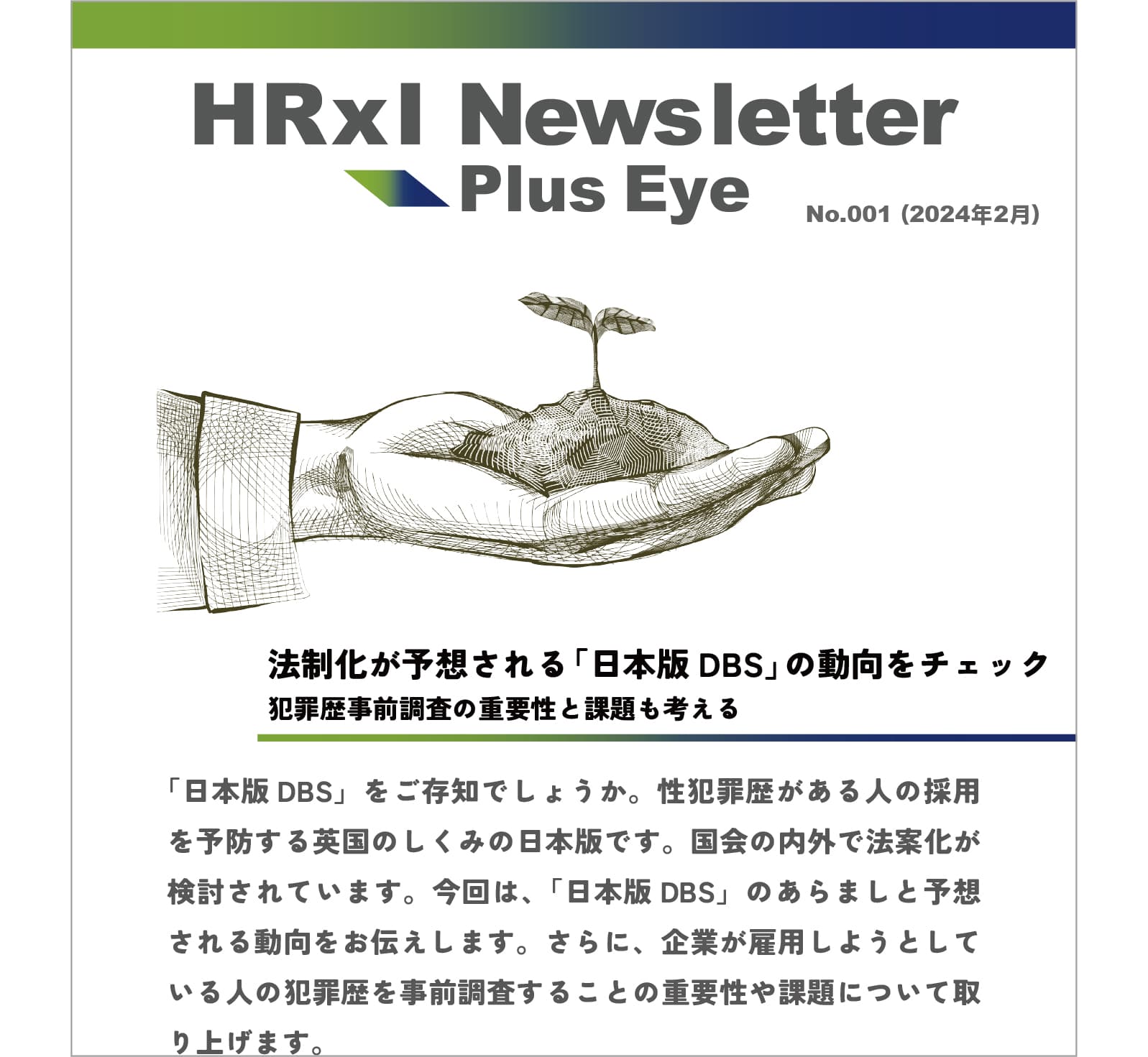 HRxI Newsletter

Plus Eye

No.001 (2024年2月)

法制化が予想される「日本版 DBS」の動向をチェック

犯罪歴事前調査の重要性と課題も考える

「日本版 DBS」をご存知でしょうか。性犯罪歴がある人の採用を予防する英国のしくみの日本版です。国会の内外で法案化が検討されています。今回は、「日本版 DBS」のあらましと予想される動向をお伝えします。さらに、企業が雇用しようとしている人の犯罪歴を事前調査することの重要性や課題について取り上げます。